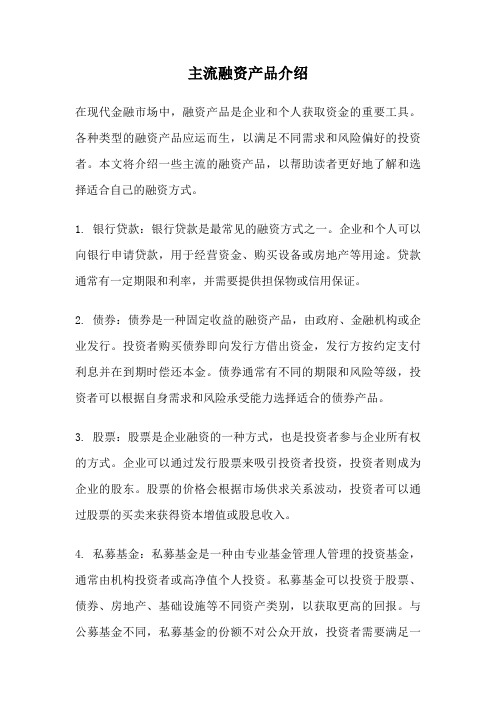 主流融资产品介绍

在现代金融市场中，融资产品是企业和个人获取资金的重要工具。各种类型的融资产品应运而生，以满足不同需求和风险偏好的投资者。本文将介绍一些主流的融资产品，以帮助读者更好地了解和选择适合自己的融资方式。

1. 银行贷款：银行贷款是最常见的融资方式之一。企业和个人可以向银行申请贷款，用于经营资金、购买设备或房地产等用途。贷款通常有一定期限和利率，并需要提供担保物或信用保证。

2. 债券：债券是一种固定收益的融资产品，由政府、金融机构或企业发行。投资者购买债券即向发行方借出资金，发行方按约定支付利息并在到期时偿还本金。债券通常有不同的期限和风险等级，投资者可以根据自身需求和风险承受能力选择适合的债券产品。

3. 股票：股票是企业融资的一种方式，也是投资者参与企业所有权的方式。企业可以通过发行股票来吸引投资者投资，投资者则成为企业的股东。股票的价格会根据市场供求关系波动，投资者可以通过股票的买卖来获得资本增值或股息收入。

4. 私募基金：私募基金是一种由专业基金管理人管理的投资基金，通常由机构投资者或高净值个人投资。私募基金可以投资于股票、债券、房地产、基础设施等不同资产类别，以获取更高的回报。与公募基金不同，私募基金的份额不对公众开放，投资者需要满足一